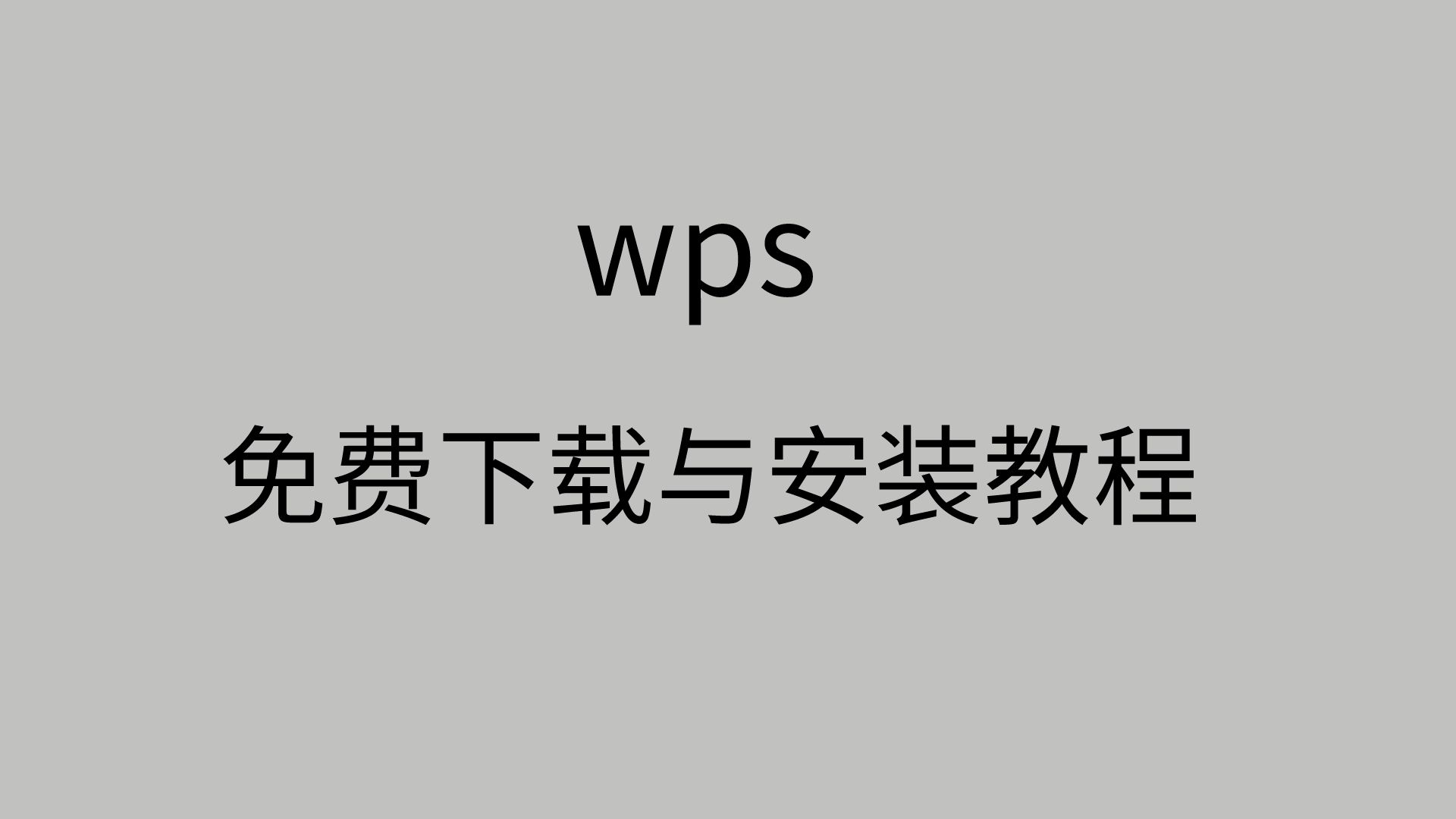 wps

免费下载与安装教程